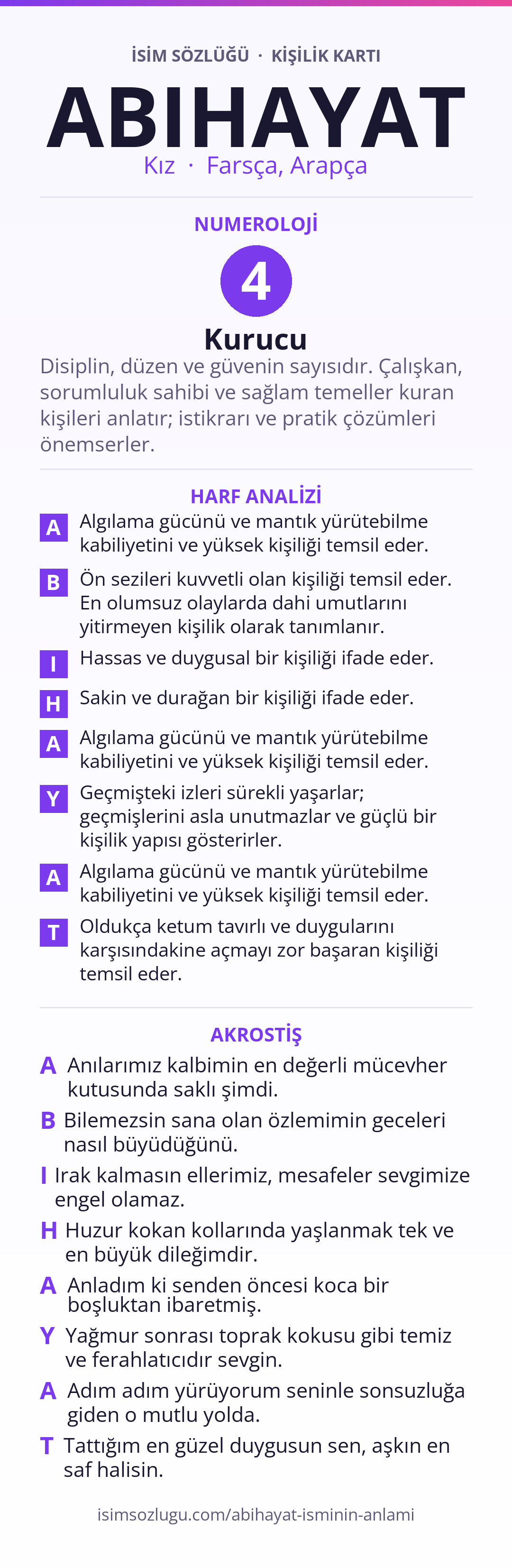 İSİM SÖZLÜĞÜ · KİŞİLİK KARTI

ABIHAYAT

Kız · Farsça, Arapça

NUMEROLOJİ

4

Kurucu

Disiplin, düzen ve güvenin sayısıdır. Çalışkan, sorumluluk sahibi ve sağlam temeller kuran kişileri anlatır; istikrarı ve pratik çözümleri önemserler.

HARF ANALİZİ

A Algılama gücünü ve mantık yürütebilme kabiliyetini ve yüksek kişiliği temsil eder.

B Ön sezileri kuvvetli olan kişiliği temsil eder. En olumsuz olaylarda dahi umutlarını yitirmeyen kişilik olarak tanımlanır.

I Hassas ve duygusal bir kişiliği ifade eder.

H Sakin ve durağan bir kişiliği ifade eder.

A Algılama gücünü ve mantık yürütebilme kabiliyetini ve yüksek kişiliği temsil eder.

Y Geçmişteki izleri sürekli yaşarlar; geçmişlerini asla unutmazlar ve güçlü bir kişilik yapısı gösterirler.

A Algılama gücünü ve mantık yürütebilme kabiliyetini ve yüksek kişiliği temsil eder.

T Oldukça ketum tavırlı ve duygularını karşısındakine açmayı zor başaran kişiliği temsil eder.

AKROSTİŞ

A Anılarımız kalbimin en değerli mücevher kutusunda saklı şimdi.

B Bilemezsin sana olan özlemimin geceleri nasıl büyüdüğünü.

I Irak kalmasın ellerimiz, mesafeler sevgimize engel olamaz.

H Huzur kokan kollarında yaşlanmak tek ve en büyük dileğimdir.

A Anladım ki senden öncesi koca bir boşluktan ibaretmiş.

Y Yağmur sonrası toprak kokusu gibi temiz ve ferahlatıcıdır sevgin.

A Adım adım yürüyorum seninle sonsuzluğa giden o mutlu yolda.

T Tattığım en güzel duygusun sen, aşkın en saf halisin.

isimsozlugu.com/abihayat-isminin-anlami